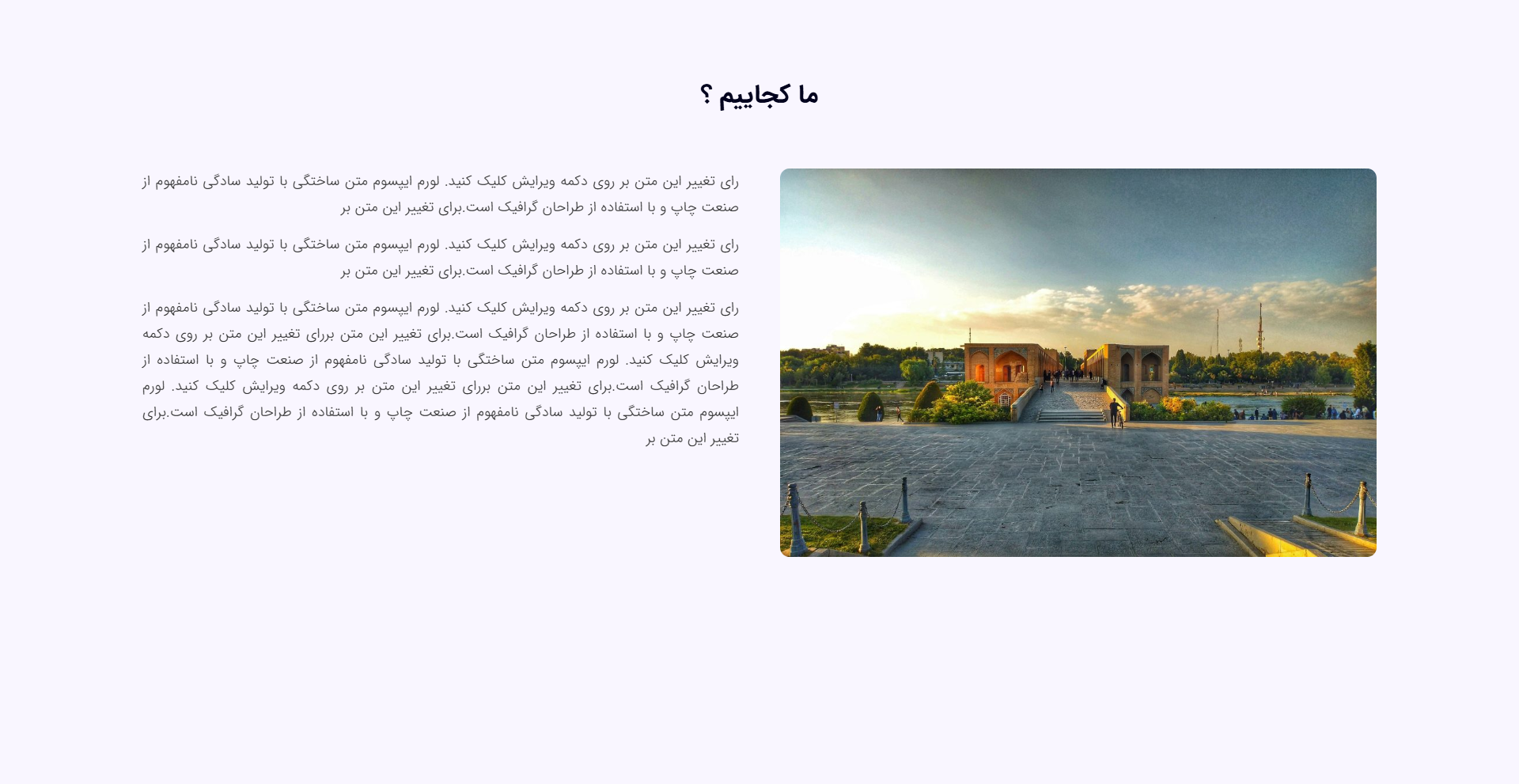 ما کجاییم ؟

رای تغییر این متن بر روی دکمه ویرایش کلیک کنید. لورم ایپسوم متن ساختگی با تولید سادگی نامفهوم از صنعت چاپ و با استفاده از طراحان گرافیک است.برای تغییر این متن بر

رای تغییر این متن بر روی دکمه ویرایش کلیک کنید. لورم ایپسوم متن ساختگی با تولید سادگی نامفهوم از صنعت چاپ و با استفاده از طراحان گرافیک است.برای تغییر این متن بر

رای تغییر این متن بر روی دکمه ویرایش کلیک کنید. لورم ایپسوم متن ساختگی با تولید سادگی نامفهوم از صنعت چاپ و با استفاده از طراحان گرافیک است.برای تغییر این متن بررای تغییر این متن بر روی دکمه ویرایش کلیک کنید. لورم ایپسوم متن ساختگی با تولید سادگی نامفهوم از صنعت چاپ و با استفاده از طراحان گرافیک است.برای تغییر این متن بررای تغییر این متن بر روی دکمه ویرایش کلیک کنید. لورم ایپسوم متن ساختگی با تولید سادگی نامفهوم از صنعت چاپ و با استفاده از طراحان گرافیک است.برای تغییر این متن بر